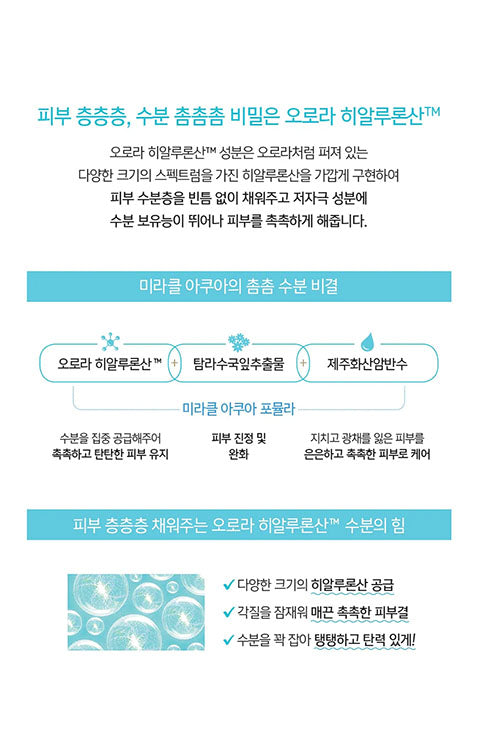 피부 층층층, 수분 촘촘촘 비밀은 오로라 히알루론산™

오로라 히알루론산™ 성분은 오로라처럼 퍼져 있는 다양한 크기의 스펙트럼을 가진 히알루론산을 가깝게 구현하여 피부 수분층을 빈틈 없이 채워주고 저자극 성분에 수분 보유능이 뛰어나 피부를 촉촉하게 해줍니다.

미라클 아쿠아의 촘촘 수분 비결

오로라 히알루론산™ + 탐라수국잎추출물 + 제주화산암반수

미라클 아쿠아 포뮬라

수분을 집중 공급해주어 촉촉하고 탄탄한 피부 유지

피부 진정 및 완화

지치고 광채를 잃은 피부를 은은하고 촉촉한 피부로 케어

피부 층층층 채워주는 오로라 히알루론산™ 수분의 힘

✓ 다양한 크기의 히알루론산 공급
✓ 각질을 잠재워 매끈 촉촉한 피부결
✓ 수분을 꽉 잡아 탱탱하고 탄력 있게!